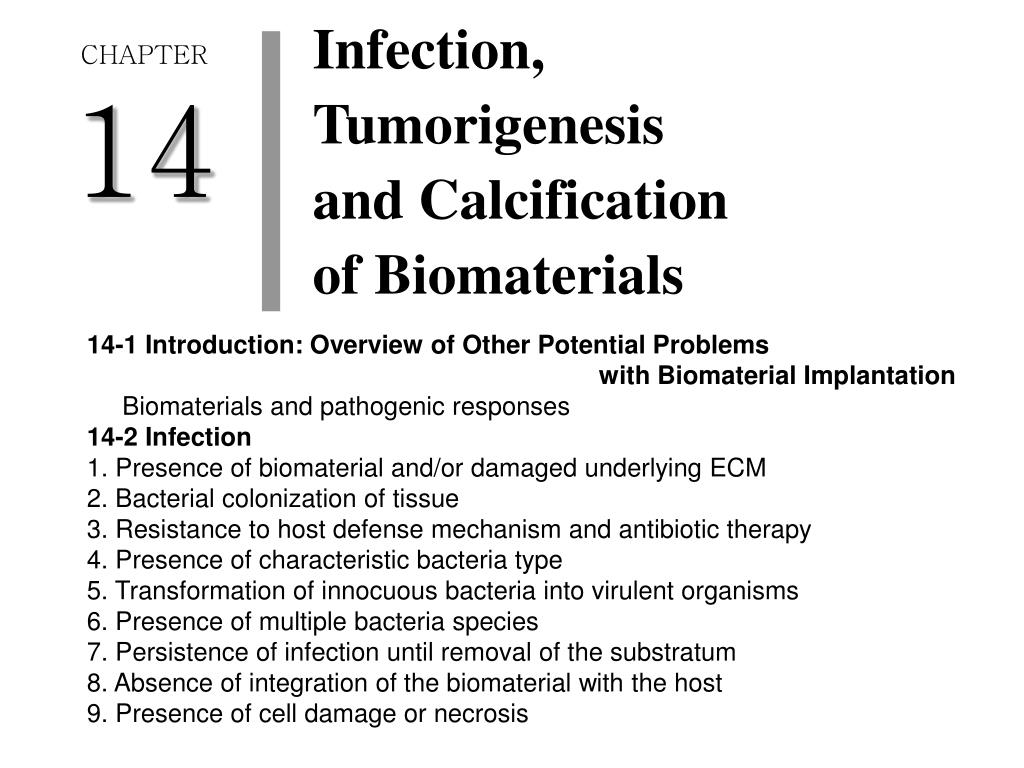 CHAPTER
14

Infection, Tumorigenesis and Calcification of Biomaterials

14-1 Introduction: Overview of Other Potential Problems with Biomaterial Implantation
Biomaterials and pathogenic responses
14-2 Infection
1. Presence of biomaterial and/or damaged underlying ECM
2. Bacterial colonization of tissue
3. Resistance to host defense mechanism and antibiotic therapy
4. Presence of characteristic bacteria type
5. Transformation of innocuous bacteria into virulent organisms
6. Presence of multiple bacteria species
7. Persistence of infection until removal of the substratum
8. Absence of integration of the biomaterial with the host
9. Presence of cell damage or necrosis